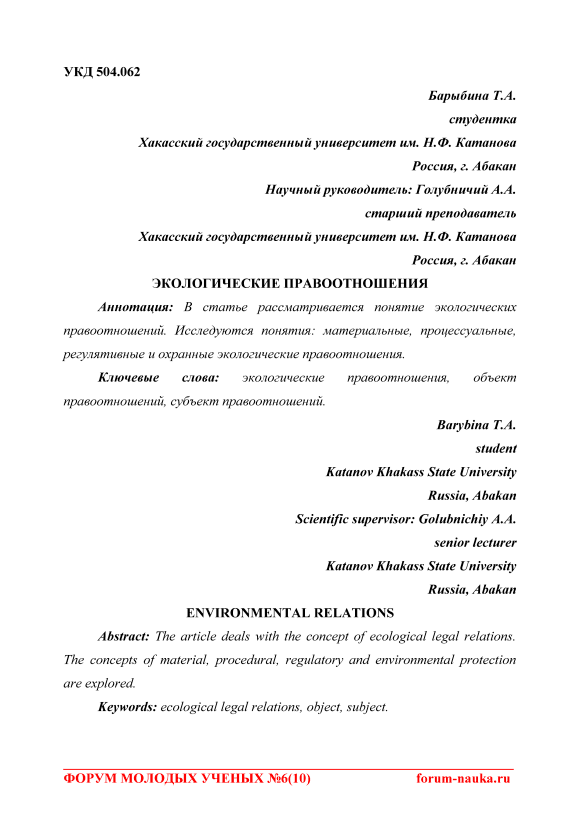 УКД 504.062

Барыбина Т.А.
студентка
Хакасский государственный университет им. Н.Ф. Катанова
Россия, г. Абакан
Научный руководитель: Голубничий А.А.
старший преподаватель
Хакасский государственный университет им. Н.Ф. Катанова
Россия, г. Абакан

ЭКОЛОГИЧЕСКИЕ ПРАВООТНОШЕНИЯ

Аннотация: В статье рассматривается понятие экологических правоотношений. Исследуются понятия: материальные, процессуальные, регулятивные и охранные экологические правоотношения.

Ключевые слова: экологические правоотношения, объект правоотношений, субъект правоотношений.

Barybina T.A.
student
Katanov Khakass State University
Russia, Abakan
Scientific supervisor: Golubnichiy A.A.
senior lecturer
Katanov Khakass State University
Russia, Abakan

ENVIRONMENTAL RELATIONS

Abstract: The article deals with the concept of ecological legal relations. The concepts of material, procedural, regulatory and environmental protection are explored.

Keywords: ecological legal relations, object, subject.

ФОРУМ МОЛОДЫХ УЧЕНЫХ №6(10) forum-nauka.ru